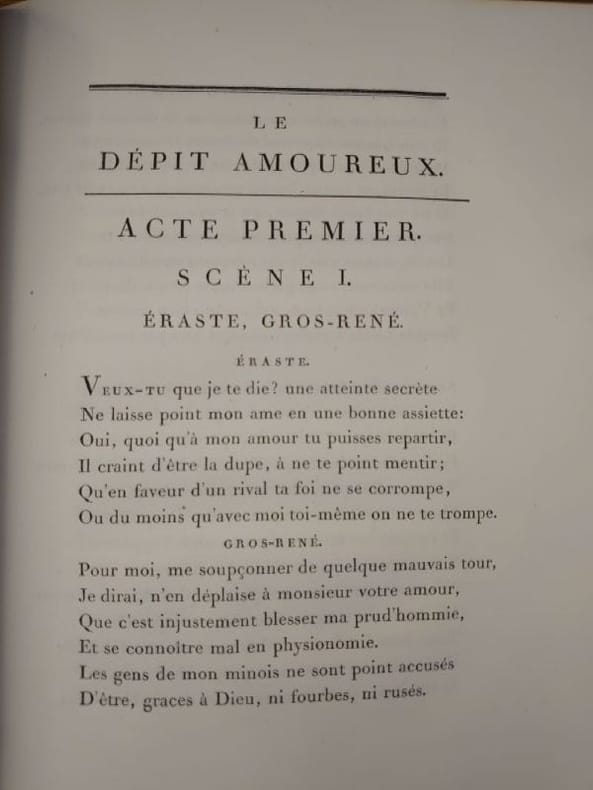 LE
DÉPIT AMOUREUX.

ACTE PREMIER.

SCÈNE I.

ÉRASTE, GROS-RENÉ.

ÉRASTE.

Veux-tu que je te die? une atteinte secrète
Ne laisse point mon ame en une bonne assiette:
Oui, quoi qu'à mon amour tu puisses repartir,
Il craint d'être la dupe, à ne te point mentir;
Qu'en faveur d'un rival ta foi ne se corrompe,
Ou du moins qu'avec moi toi-même on ne te trompe.

GROS-RENÉ.

Pour moi, me soupçonner de quelque mauvais tour,
Je dirai, n'en déplaise à monsieur votre amour,
Que c'est injustement blesser ma prud'hommie,
Et se connoître mal en physionomie.
Les gens de mon minois ne sont point accusés
D'être, graces à Dieu, ni fourbes, ni rusés.